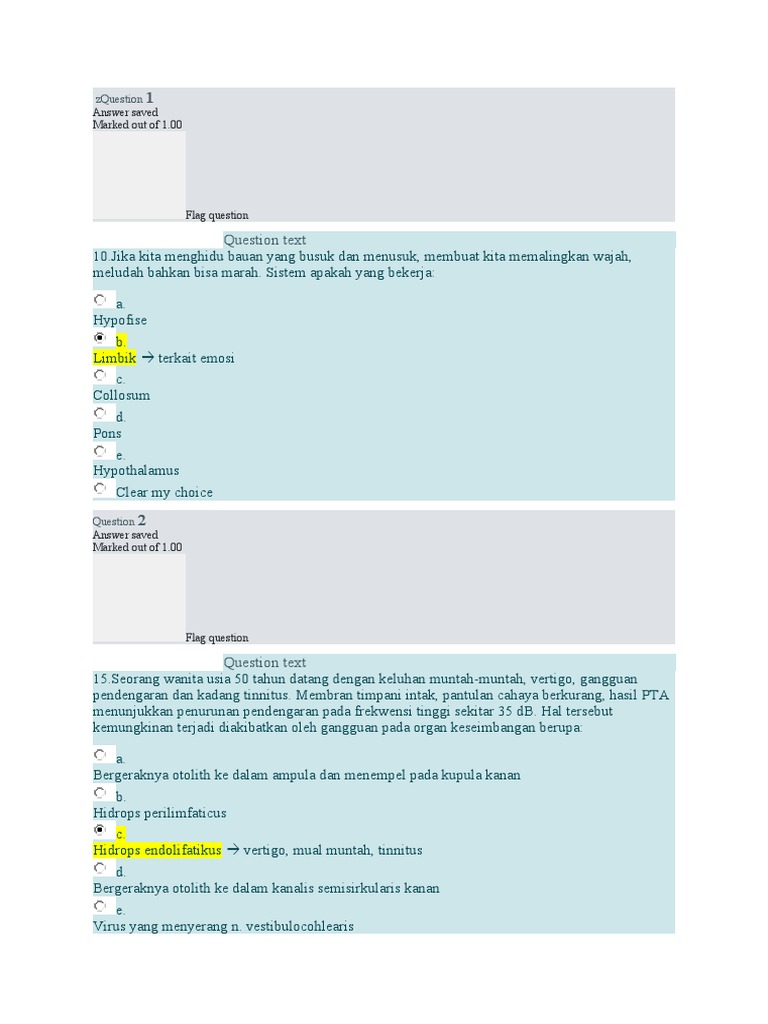 zQuestion 1
Answer saved
Marked out of 1.00

Flag question

Question text
10.Jika kita menghidu bauan yang busuk dan menusuk, membuat kita memalingkan wajah, meludah bahkan bisa marah. Sistem apakah yang bekerja:

a.
Hypofise
b.
Limbik → terkait emosi
c.
Collosum
d.
Pons
e.
Hypothalamus
Clear my choice

Question 2
Answer saved
Marked out of 1.00

Flag question

Question text
15.Seorang wanita usia 50 tahun datang dengan keluhan muntah-muntah, vertigo, gangguan pendengaran dan kadang tinnitus. Membran timpani intak, pantulan cahaya berkurang, hasil PTA menunjukkan penurunan pendengaran pada frekwensi tinggi sekitar 35 dB. Hal tersebut kemungkinan terjadi diakibatkan oleh gangguan pada organ keseimbangan berupa:

a.
Bergeraknya otolith ke dalam ampula dan menempel pada kupula kanan
b.
Hidrops perilimfaticus
c.
Hidrops endolifatikus → vertigo, mual muntah, tinnitus
d.
Bergeraknya otolith ke dalam kanalis semisirkularis kanan
e.
Virus yang menyerang n. vestibulocohlearis